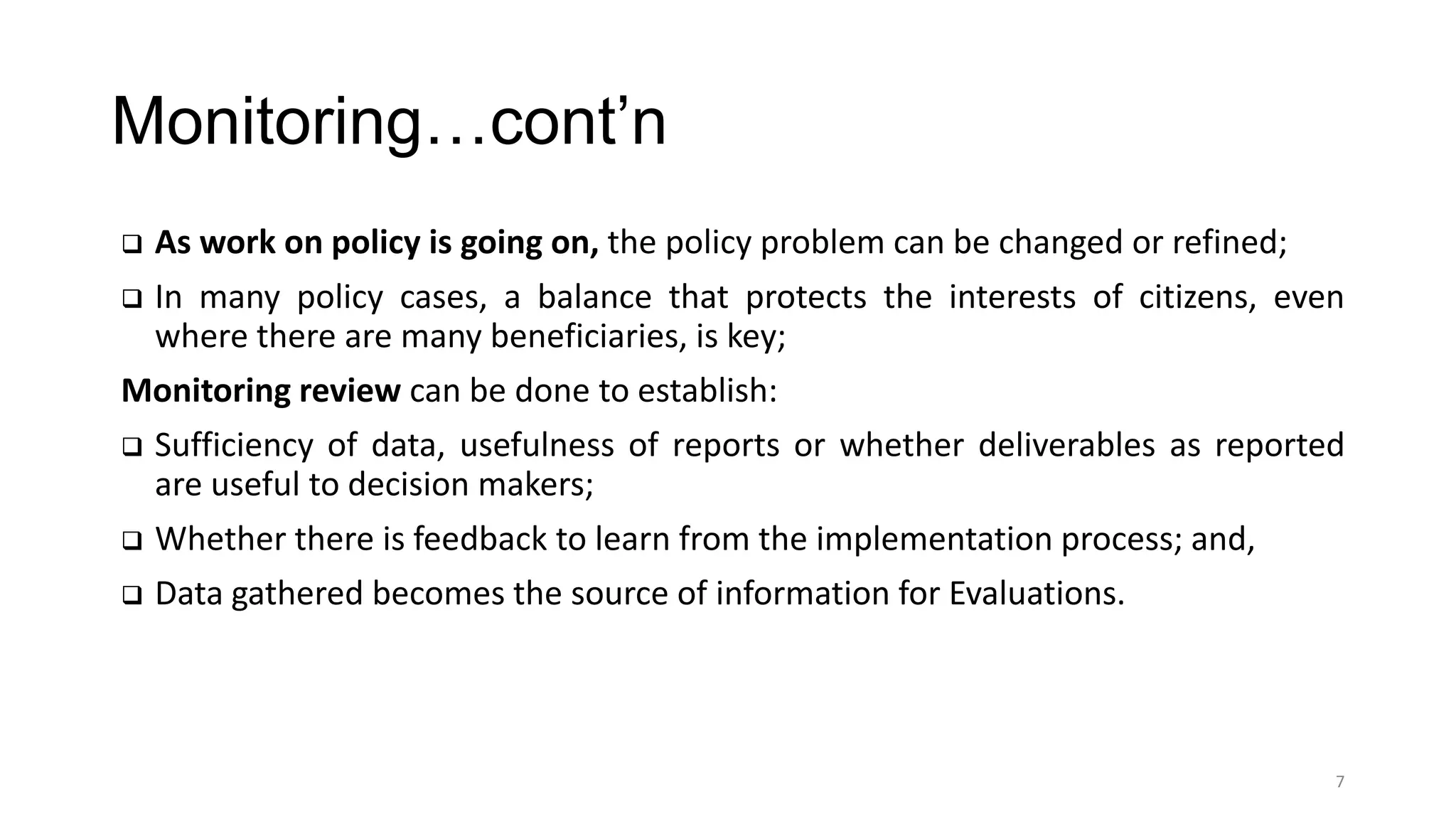 Monitoring…cont’n

❑ As work on policy is going on, the policy problem can be changed or refined;

❑ In many policy cases, a balance that protects the interests of citizens, even where there are many beneficiaries, is key;

Monitoring review can be done to establish:

❑ Sufficiency of data, usefulness of reports or whether deliverables as reported are useful to decision makers;

❑ Whether there is feedback to learn from the implementation process; and,

❑ Data gathered becomes the source of information for Evaluations.

7